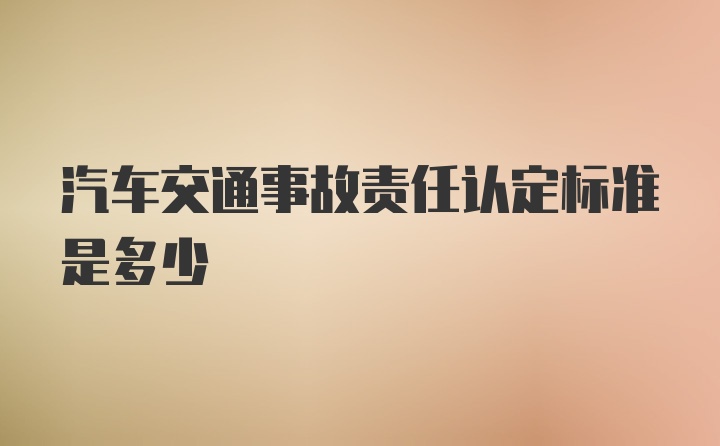 汽车交通事故责任认定标准是多少